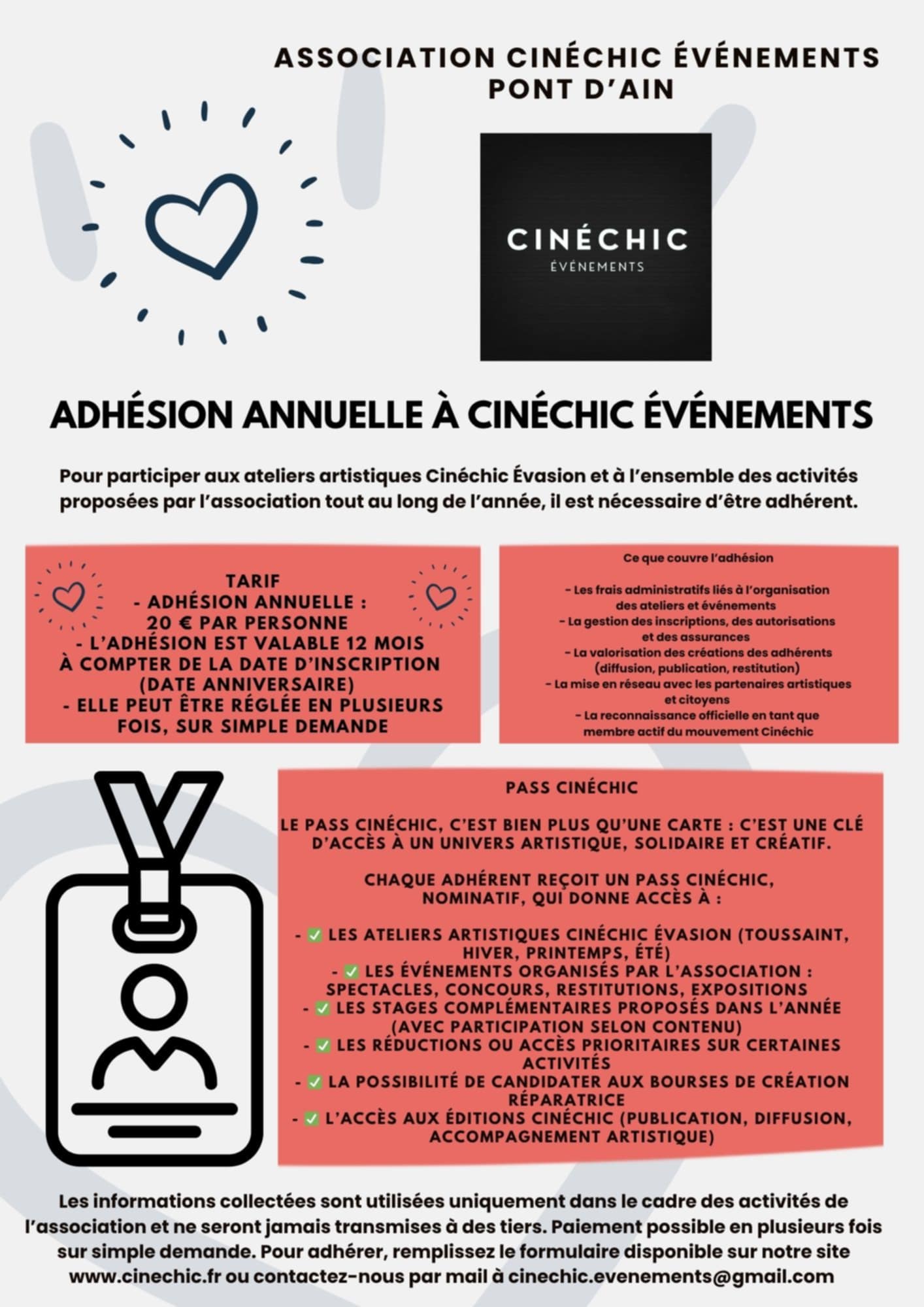 ASSOCIATION CINÉCHIC ÉVÉNEMENTS
PONT D'AIN

CINÉCHIC
ÉVÉNEMENTS

ADHÉSION ANNUELLE À CINÉCHIC ÉVÉNEMENTS

Pour participer aux ateliers artistiques Cinéchic Évasion et à l'ensemble des activités proposées par l'association tout au long de l'année, il est nécessaire d'être adhérent.

TARIF
- ADHÉSION ANNUELLE :
20 € PAR PERSONNE
- L'ADHÉSION EST VALABLE 12 MOIS À COMPTER DE LA DATE D'INSCRIPTION (DATE ANNIVERSAIRE)
- ELLE PEUT ÊTRE RÉGLÉE EN PLUSIEURS FOIS, SUR SIMPLE DEMANDE

Ce que couvre l'adhésion

- Les frais administratifs liés à l'organisation des ateliers et événements
- La gestion des inscriptions, des autorisations et des assurances
- La valorisation des créations des adhérents (diffusion, publication, restitution)
- La mise en réseau avec les partenaires artistiques et citoyens
- La reconnaissance officielle en tant que membre actif du mouvement Cinéchic

PASS CINÉCHIC

LE PASS CINÉCHIC, C'EST BIEN PLUS QU'UNE CARTE : C'EST UNE CLÉ D'ACCÈS À UN UNIVERS ARTISTIQUE, SOLIDAIRE ET CRÉATIF.

CHAQUE ADHÉRENT REÇOIT UN PASS CINÉCHIC, NOMINATIF, QUI DONNE ACCÈS À :

- ✅ LES ATELIERS ARTISTIQUES CINÉCHIC ÉVASION (TOUSSAINT, HIVER, PRINTEMPS, ÉTÉ)
- ✅ LES ÉVÉNEMENTS ORGANISÉS PAR L'ASSOCIATION : SPECTACLES, CONCOURS, RESTITUTIONS, EXPOSITIONS
- ✅ LES STAGES COMPLÉMENTAIRES PROPOSÉS DANS L'ANNÉE (AVEC PARTICIPATION SELON CONTENU)
- ✅ LES RÉDUCTIONS OU ACCÈS PRIORITAIRES SUR CERTAINES ACTIVITÉS
- ✅ LA POSSIBILITÉ DE CANDIDATER AUX BOURSES DE CRÉATION RÉPARATRICE
- ✅ L'ACCÈS AUX ÉDITIONS CINÉCHIC (PUBLICATION, DIFFUSION, ACCOMPAGNEMENT ARTISTIQUE)

Les informations collectées sont utilisées uniquement dans le cadre des activités de l'association et ne seront jamais transmises à des tiers. Paiement possible en plusieurs fois sur simple demande. Pour adhérer, remplissez le formulaire disponible sur notre site www.cinechic.fr ou contactez-nous par mail à cinechic.evenements@gmail.com